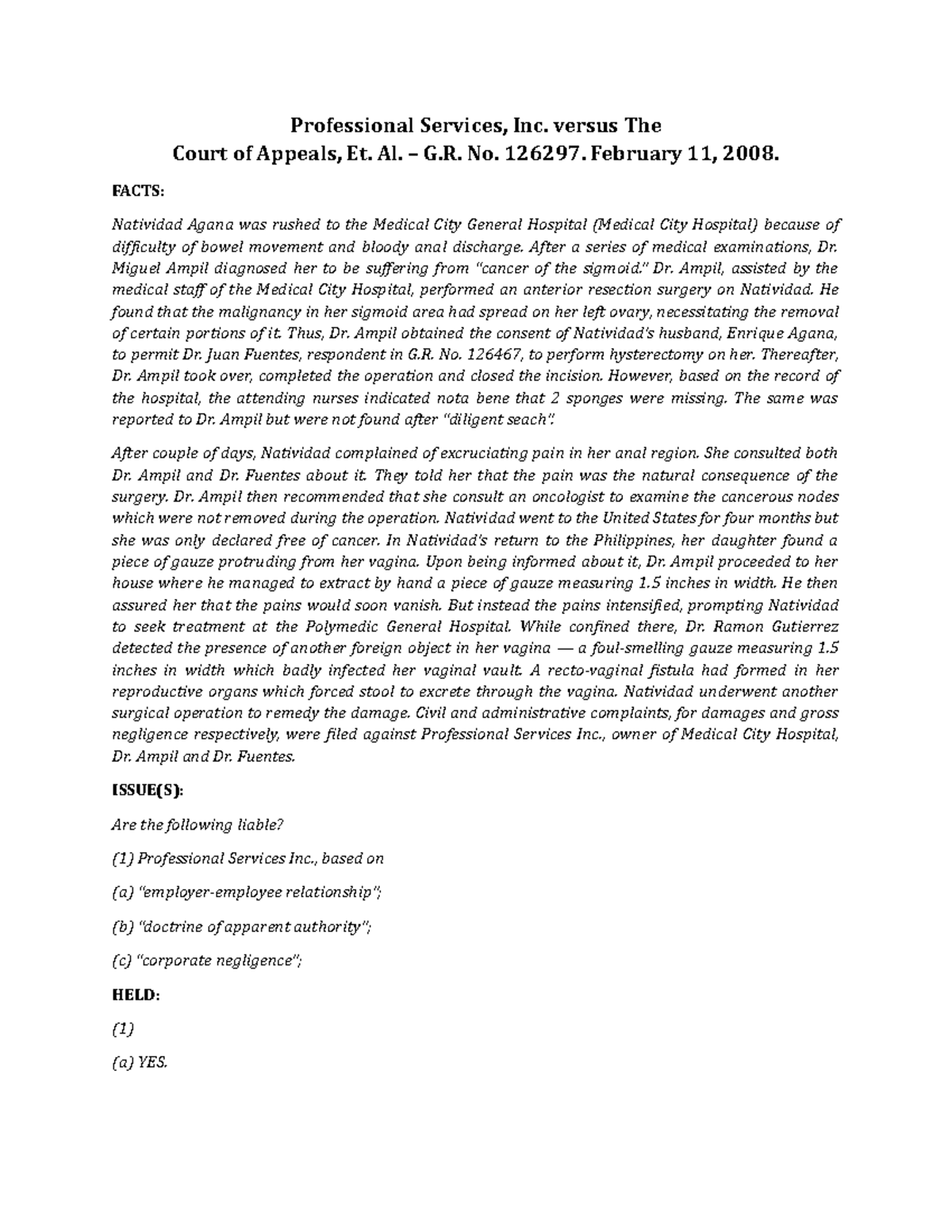 Professional Services, Inc. versus The
Court of Appeals, Et. Al. – G.R. No. 126297. February 11, 2008.

FACTS:

Natividad Agana was rushed to the Medical City General Hospital (Medical City Hospital) because of difficulty of bowel movement and bloody anal discharge. After a series of medical examinations, Dr. Miguel Ampil diagnosed her to be suffering from "cancer of the sigmoid." Dr. Ampil, assisted by the medical staff of the Medical City Hospital, performed an anterior resection surgery on Natividad. He found that the malignancy in her sigmoid area had spread on her left ovary, necessitating the removal of certain portions of it. Thus, Dr. Ampil obtained the consent of Natividad's husband, Enrique Agana, to permit Dr. Juan Fuentes, respondent in G.R. No. 126467, to perform hysterectomy on her. Thereafter, Dr. Ampil took over, completed the operation and closed the incision. However, based on the record of the hospital, the attending nurses indicated nota bene that 2 sponges were missing. The same was reported to Dr. Ampil but were not found after "diligent seach".

After couple of days, Natividad complained of excruciating pain in her anal region. She consulted both Dr. Ampil and Dr. Fuentes about it. They told her that the pain was the natural consequence of the surgery. Dr. Ampil then recommended that she consult an oncologist to examine the cancerous nodes which were not removed during the operation. Natividad went to the United States for four months but she was only declared free of cancer. In Natividad's return to the Philippines, her daughter found a piece of gauze protruding from her vagina. Upon being informed about it, Dr. Ampil proceeded to her house where he managed to extract by hand a piece of gauze measuring 1.5 inches in width. He then assured her that the pains would soon vanish. But instead the pains intensified, prompting Natividad to seek treatment at the Polymedic General Hospital. While confined there, Dr. Ramon Gutierrez detected the presence of another foreign object in her vagina — a foul-smelling gauze measuring 1.5 inches in width which badly infected her vaginal vault. A recto-vaginal fistula had formed in her reproductive organs which forced stool to excrete through the vagina. Natividad underwent another surgical operation to remedy the damage. Civil and administrative complaints, for damages and gross negligence respectively, were filed against Professional Services Inc., owner of Medical City Hospital, Dr. Ampil and Dr. Fuentes.

ISSUE(S):

Are the following liable?

(1) Professional Services Inc., based on

(a) "employer-employee relationship";

(b) "doctrine of apparent authority";

(c) "corporate negligence";

HELD:

(1)

(a) YES.